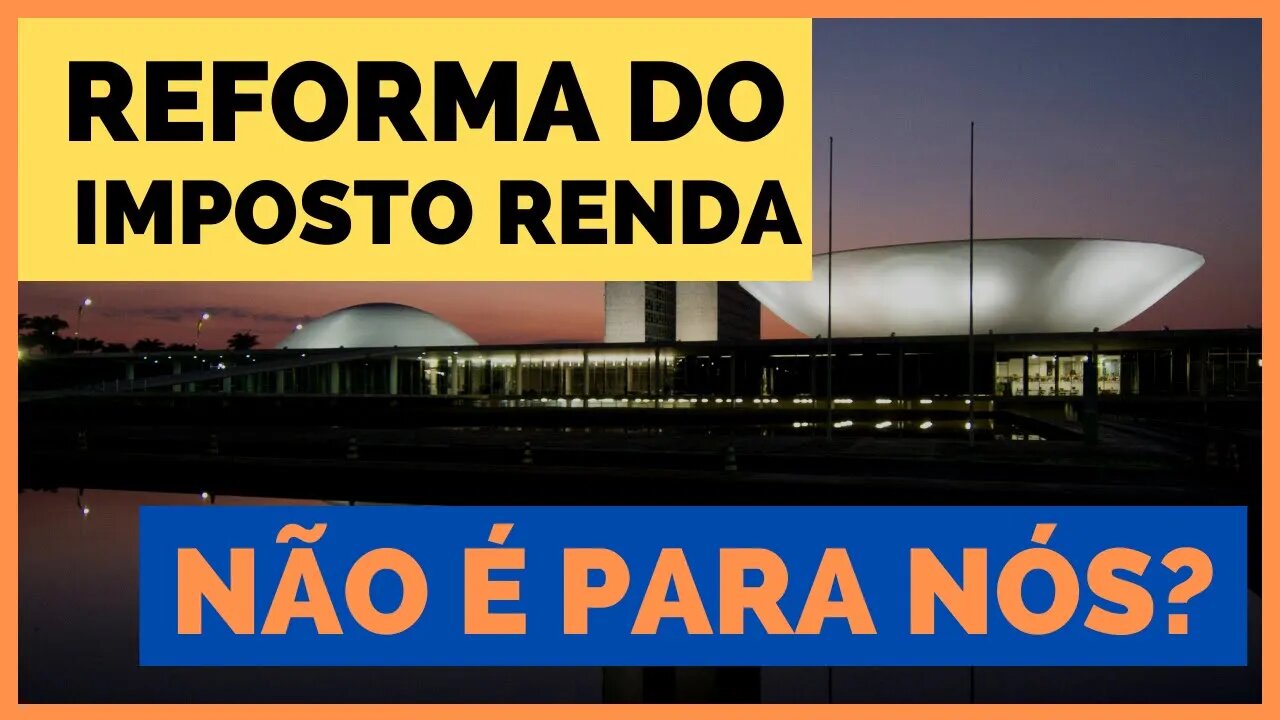 REFORMA DO IMPOSTO RENDA

NÃO É PARA NÓS?